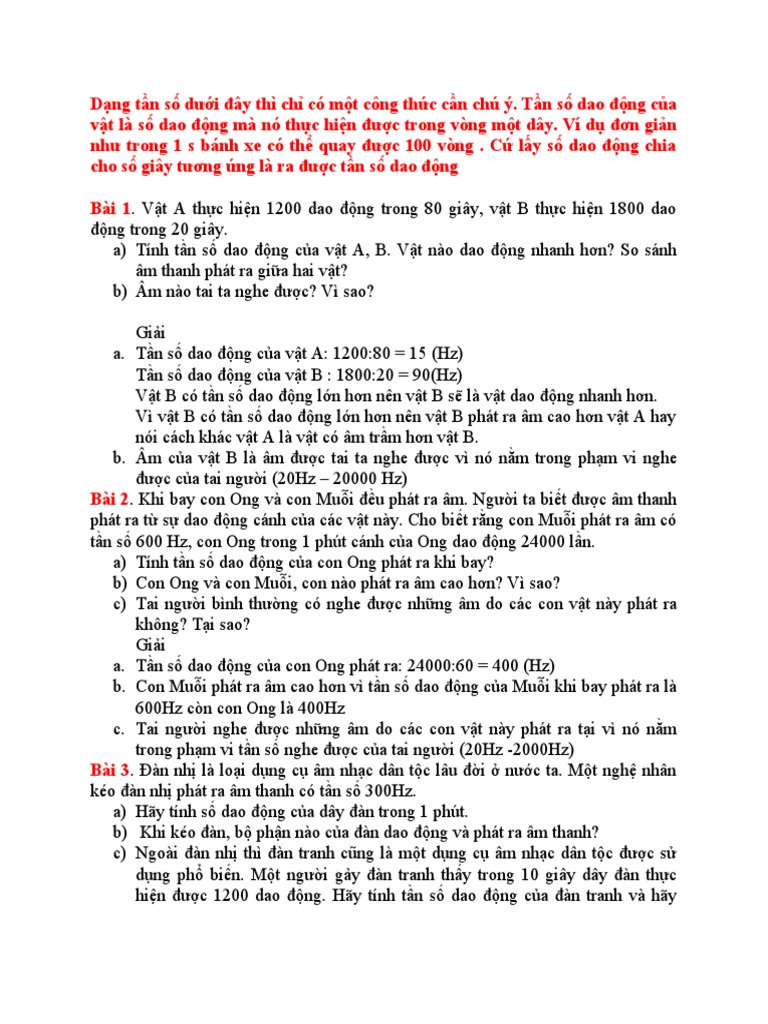 Dạng tần số dưới đây thì chỉ có một công thức cần chú ý. Tần số dao động của vật là số dao động mà nó thực hiện được trong vòng một dây. Ví dụ đơn giản như trong 1 s bánh xe có thể quay được 100 vòng . Cứ lấy số dao động chia cho số giây tương ứng là ra được tần số dao động

Bài 1. Vật A thực hiện 1200 dao động trong 80 giây, vật B thực hiện 1800 dao động trong 20 giây.
a) Tính tần số dao động của vật A, B. Vật nào dao động nhanh hơn? So sánh âm thanh phát ra giữa hai vật?
b) Âm nào tai ta nghe được? Vì sao?

Giải
a. Tần số dao động của vật A: 1200:80 = 15 (Hz)
Tần số dao động của vật B : 1800:20 = 90(Hz)
Vật B có tần số dao động lớn hơn nên vật B sẽ là vật dao động nhanh hơn.
Vì vật B có tần số dao động lớn hơn nên vật B phát ra âm cao hơn vật A hay nói cách khác vật A là vật có âm trầm hơn vật B.
b. Âm của vật B là âm được tai ta nghe được vì nó nằm trong phạm vi nghe được của tai người (20Hz – 20000 Hz)
Bài 2. Khi bay con Ong và con Muỗi đều phát ra âm. Người ta biết được âm thanh phát ra từ sự dao động cánh của các vật này. Cho biết rằng con Muỗi phát ra âm có tần số 600 Hz, con Ong trong 1 phút cánh của Ong dao động 24000 lần.
a) Tính tần số dao động của con Ong phát ra khi bay?
b) Con Ong và con Muỗi, con nào phát ra âm cao hơn? Vì sao?
c) Tai người bình thường có nghe được những âm do các con vật này phát ra không? Tại sao?
Giải
a. Tần số dao động của con Ong phát ra: 24000:60 = 400 (Hz)
b. Con Muỗi phát ra âm cao hơn vì tần số dao động của Muỗi khi bay phát ra là 600Hz còn con Ong là 400Hz
c. Tai người nghe được những âm do các con vật này phát ra tại vì nó nằm trong phạm vi tần số nghe được của tai người (20Hz -2000Hz)
Bài 3. Đàn nhị là loại dụng cụ âm nhạc dân tộc lâu đời ở nước ta. Một nghệ nhân kéo đàn nhị phát ra âm thanh có tần số 300Hz.
a) Hãy tính số dao động của dây đàn trong 1 phút.
b) Khi kéo đàn, bộ phận nào của đàn dao động và phát ra âm thanh?
c) Ngoài đàn nhị thì đàn tranh cũng là một dụng cụ âm nhạc dân tộc được sử dụng phổ biến. Một người gảy đàn tranh thấy trong 10 giây dây đàn thực hiện được 1200 dao động. Hãy tính tần số dao động của đàn tranh và hãy